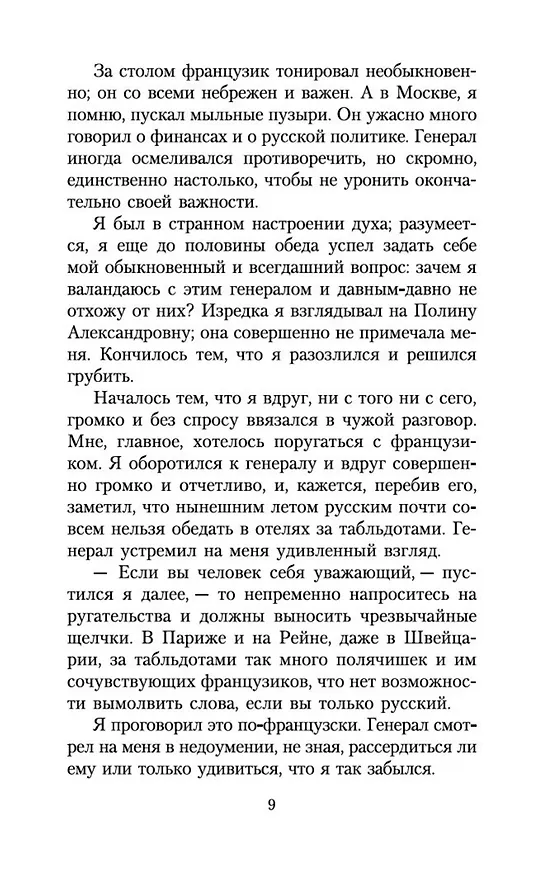 За столом французик тонировал необыкновенно; он со всеми небрежен и важен. А в Москве, я помню, пускал мыльные пузыри. Он ужасно много говорил о финансах и о русской политике. Генерал иногда осмеливался противоречить, но скромно, единственно настолько, чтобы не уронить окончательно своей важности.

Я был в странном настроении духа; разумеется, я еще до половины обеда успел задать себе мой обыкновенный и всегдашний вопрос: зачем я валандаюсь с этим генералом и давным-давно не отхожу от них? Изредка я взглядывал на Полину Александровну; она совершенно не примечала меня. Кончилось тем, что я разозлился и решился грубить.

Началось тем, что я вдруг, ни с того ни с сего, громко и без спросу ввязался в чужой разговор. Мне, главное, хотелось поругаться с французиком. Я оборотился к генералу и вдруг совершенно громко и отчетливо, и, кажется, перебив его, заметил, что нынешним летом русским почти совсем нельзя обедать в отелях за табльдотами. Генерал устремил на меня удивленный взгляд.

— Если вы человек себя уважающий, — пустился я далее, — то непременно напроситесь на ругательства и должны выносить чрезвычайные щелчки. В Париже и на Рейне, даже в Швейцарии, за табльдотами так много полячишек и им сочувствующих французиков, что нет возможности вымолвить слова, если вы только русский.

Я проговорил это по-французски. Генерал смотрел на меня в недоумении, не зная, рассердиться ли ему или только удивиться, что я так забылся.

9